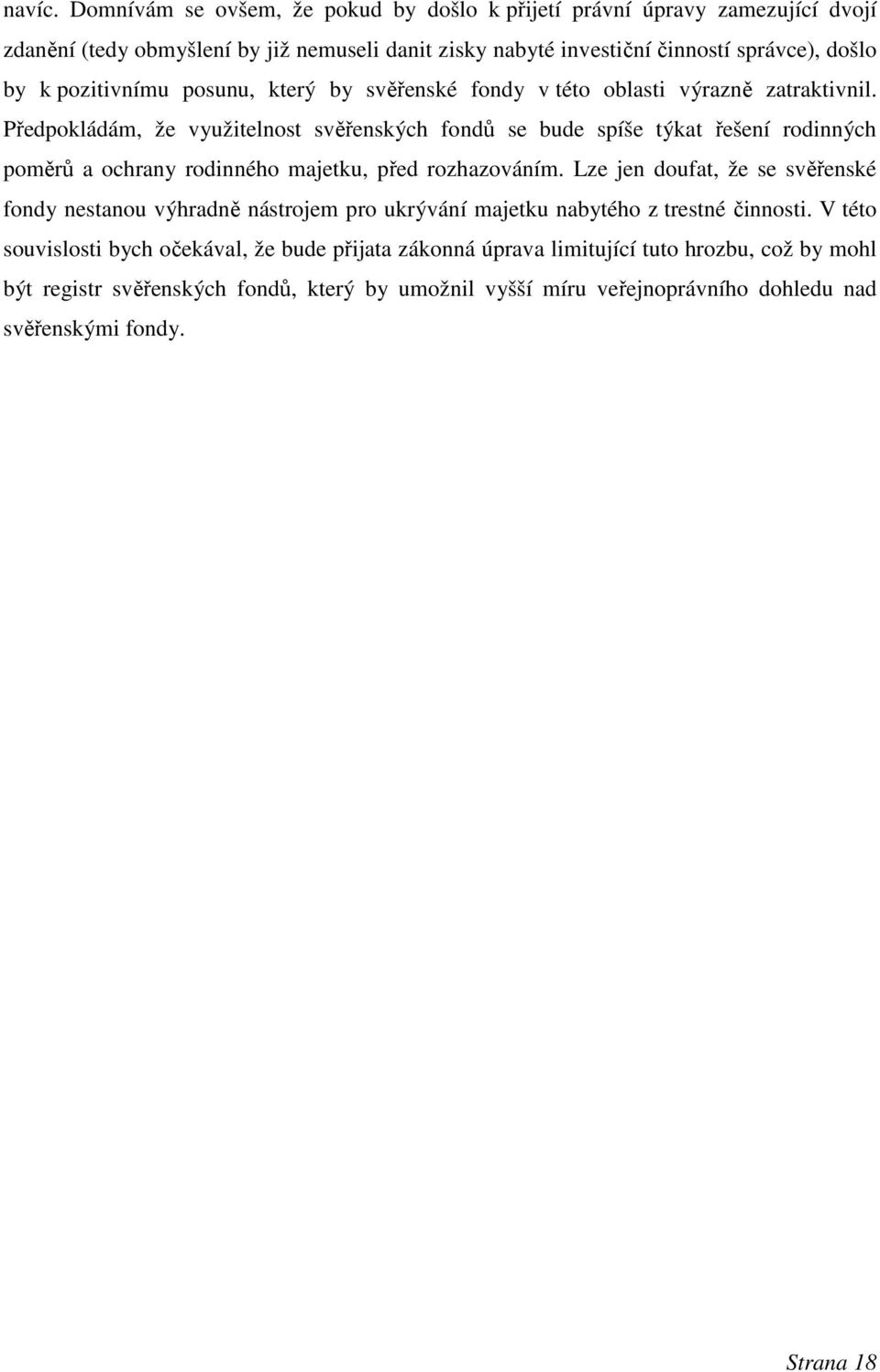 navíc. Domnívám se ovšem, že pokud by došlo k přijetí právní úpravy zamezující dvojí zdanění (tedy obmyšlení by již nemuseli danit zisky nabyté investiční činností správce), došlo by k pozitivnímu posunu, který by svěřenské fondy v této oblasti výrazně zatraktivnil. Předpokládám, že využitelnost svěřenských fondů se bude spíše týkat řešení rodinných poměrů a ochrany rodinného majetku, před rozhazováním. Lze jen doufat, že se svěřenské fondy nestanou výhradně nástrojem pro ukrývání majetku nabytého z trestné činnosti. V této souvislosti bych očekával, že bude přijata zákonná úprava limitující tuto hrozbu, což by mohl být registr svěřenských fondů, který by umožnil vyšší míru veřejnoprávního dohledu nad svěřenskými fondy.

Strana 18